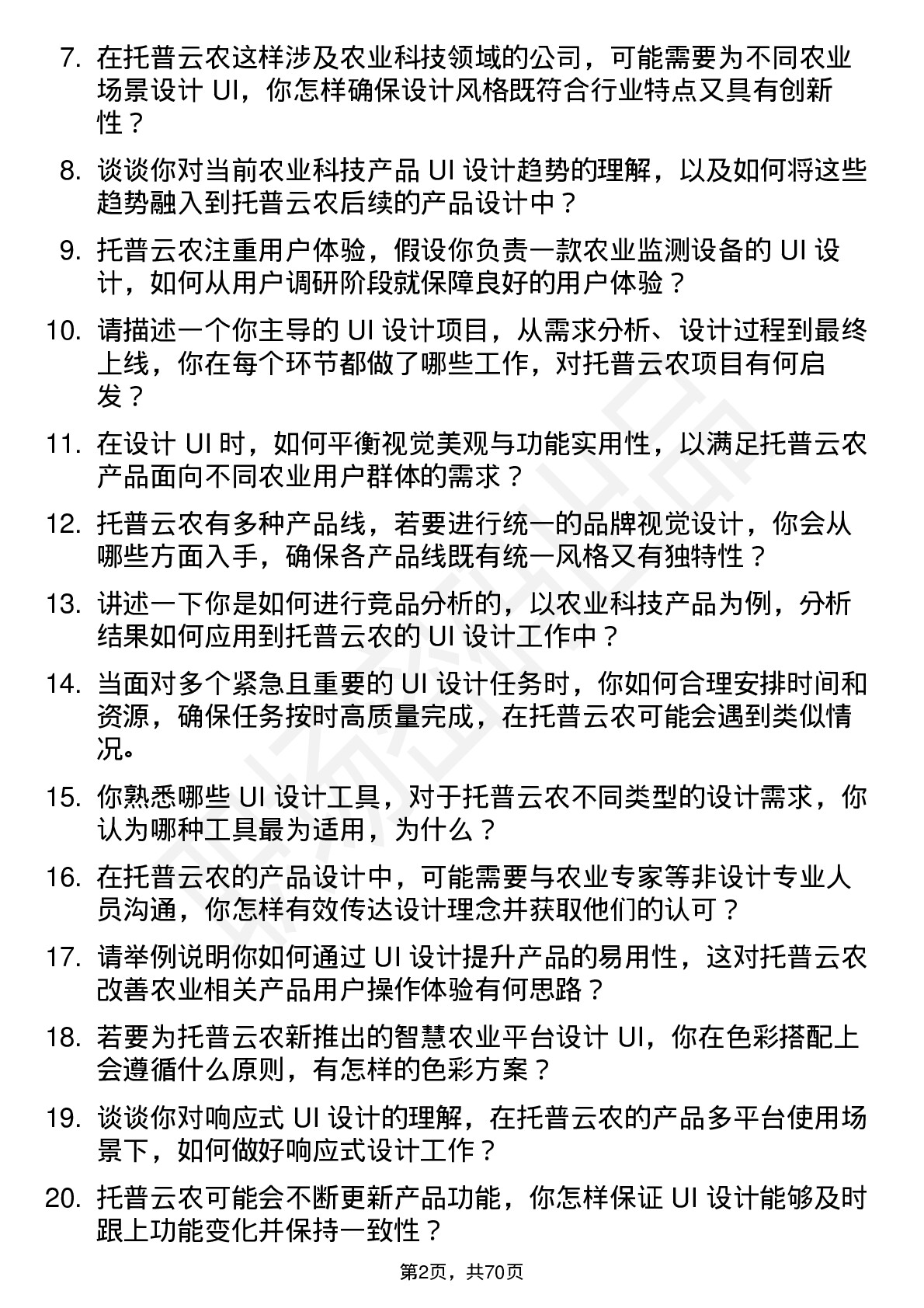 7. 在托普云农这样涉及农业科技领域的公司，可能需要为不同农业场景设计 UI，你怎样确保设计风格既符合行业特点又具有创新性？

8. 谈谈你对当前农业科技产品 UI 设计趋势的理解，以及如何将这些趋势融入到托普云农后续的产品设计中？

9. 托普云农注重用户体验，假设你负责一款农业监测设备的 UI 设计，如何从用户调研阶段就保障良好的用户体验？

10. 请描述一个你主导的 UI 设计项目，从需求分析、设计过程到最终上线，你在每个环节都做了哪些工作，对托普云农项目有何启发？

11. 在设计 UI 时，如何平衡视觉美观与功能实用性，以满足托普云农产品面向不同农业用户群体的需求？

12. 托普云农有多种产品线，若要进行统一的品牌视觉设计，你会从哪些方面入手，确保各产品线既有统一风格又有独特性？

13. 讲述一下你是如何进行竞品分析的，以农业科技产品为例，分析结果如何应用到托普云农的 UI 设计工作中？

14. 当面对多个紧急且重要的 UI 设计任务时，你如何合理安排时间和资源，确保任务按时高质量完成，在托普云农可能会遇到类似情况。

15. 你熟悉哪些 UI 设计工具，对于托普云农不同类型的设计需求，你认为哪种工具最为适用，为什么？

16. 在托普云农的产品设计中，可能需要与农业专家等非设计专业人员沟通，你怎样有效传达设计理念并获取他们的认可？

17. 请举例说明你如何通过 UI 设计提升产品的易用性，这对托普云农改善农业相关产品用户操作体验有何思路？

18. 若要为托普云农新推出的智慧农业平台设计 UI，你在色彩搭配上会遵循什么原则，有怎样的色彩方案？

19. 谈谈你对响应式 UI 设计的理解，在托普云农的产品多平台使用场景下，如何做好响应式设计工作？

20. 托普云农可能会不断更新产品功能，你怎样保证 UI 设计能够及时跟上功能变化并保持一致性？

第2页，共70页